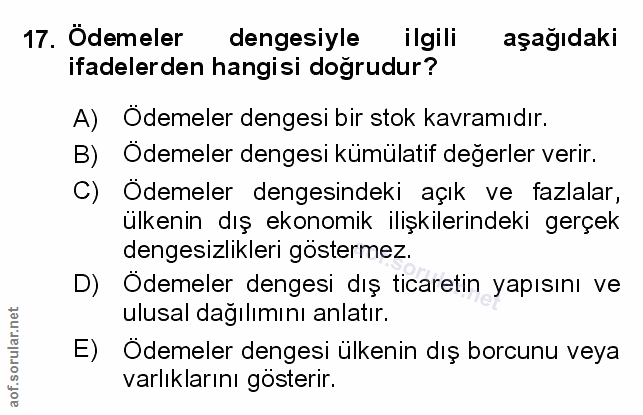 17. Ödemeler dengesiyle ilgili aşağıdaki ifadelerden hangisi doğrudur?

A) Ödemeler dengesi bir stok kavramıdır.

B) Ödemeler dengesi kümülatif değerler verir.

C) Ödemeler dengesindeki açık ve fazlalar, ülkenin dış ekonomik ilişkilerindeki gerçek dengesizlikleri göstermez.

D) Ödemeler dengesi dış ticaretin yapısını ve ulusal dağılımını anlatır.

E) Ödemeler dengesi ülkenin dış borcunu veya varlıklarını gösterir.

aof.sorular.net